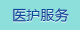 医护服务